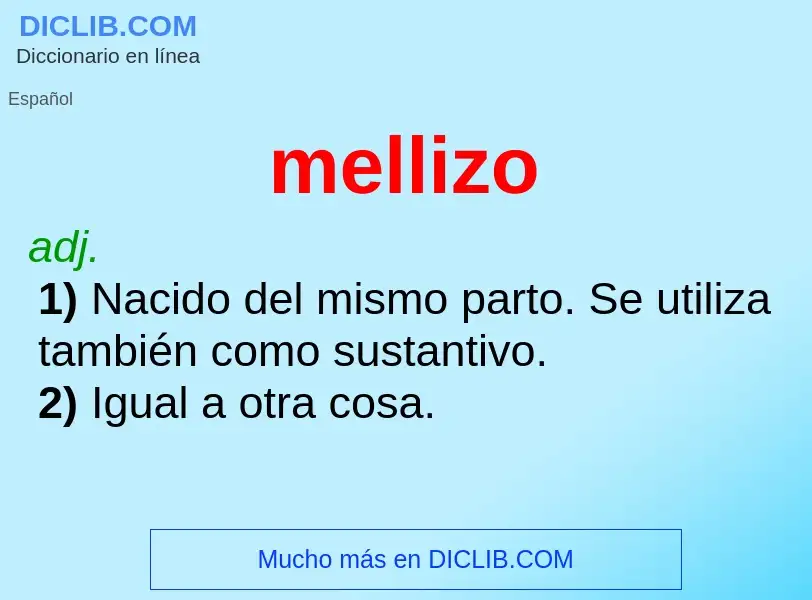 DICLIB.COM
Diccionario en línea

Español

mellizo

adj.
1) Nacido del mismo parto. Se utiliza también como sustantivo.
2) Igual a otra cosa.

Mucho más en DICLIB.COM